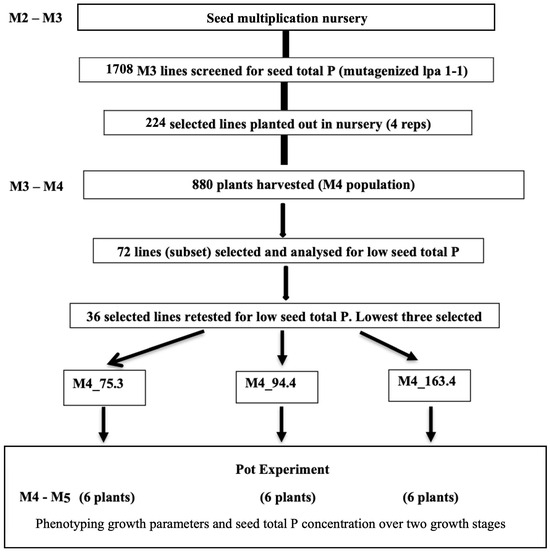 M2 – M3

Seed multiplication nursery

1708 M3 lines screened for seed total P (mutagenized lpa 1-1)

224 selected lines planted out in nursery (4 reps)

M3 – M4

880 plants harvested (M4 population)

72 lines (subset) selected and analysed for low seed total P

36 selected lines retested for low seed total P. Lowest three selected

M4_75.3

M4_94.4

M4_163.4

Pot Experiment

M4 - M5 (6 plants) (6 plants) (6 plants)

Phenotyping growth parameters and seed total P concentration over two growth stages